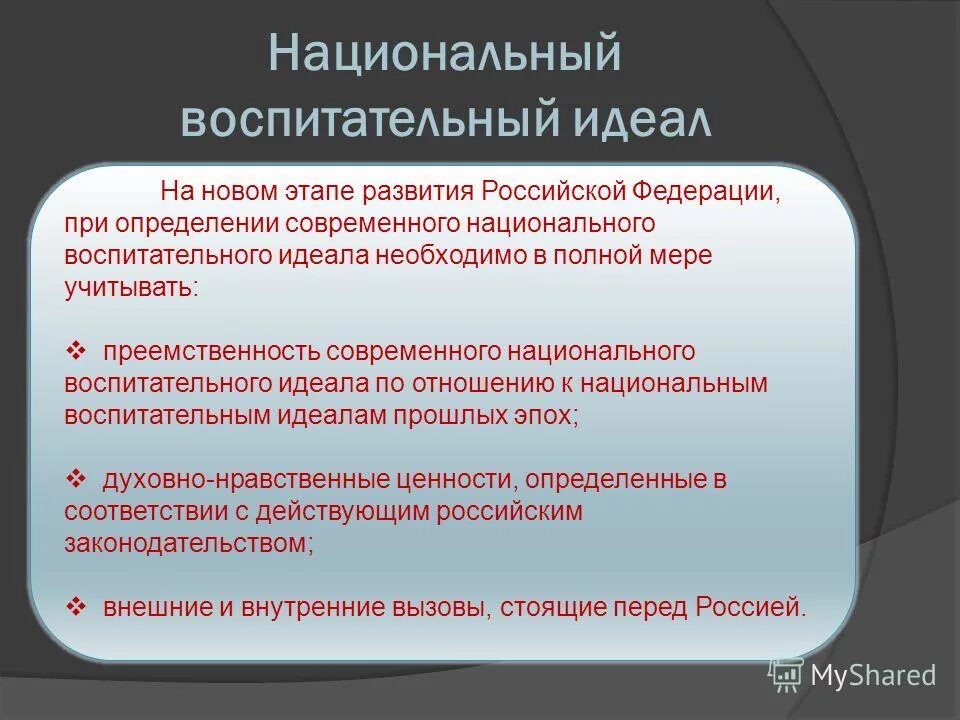 Национальный воспитательный идеал

На новом этапе развития Российской Федерации, при определении современного национального воспитательного идеала необходимо в полной мере учитывать:

❖ преемственность современного национального воспитательного идеала по отношению к национальным воспитательным идеалам прошлых эпох;

❖ духовно-нравственные ценности, определенные в соответствии с действующим российским законодательством;

❖ внешние и внутренние вызовы, стоящие перед Россией.

MyShared